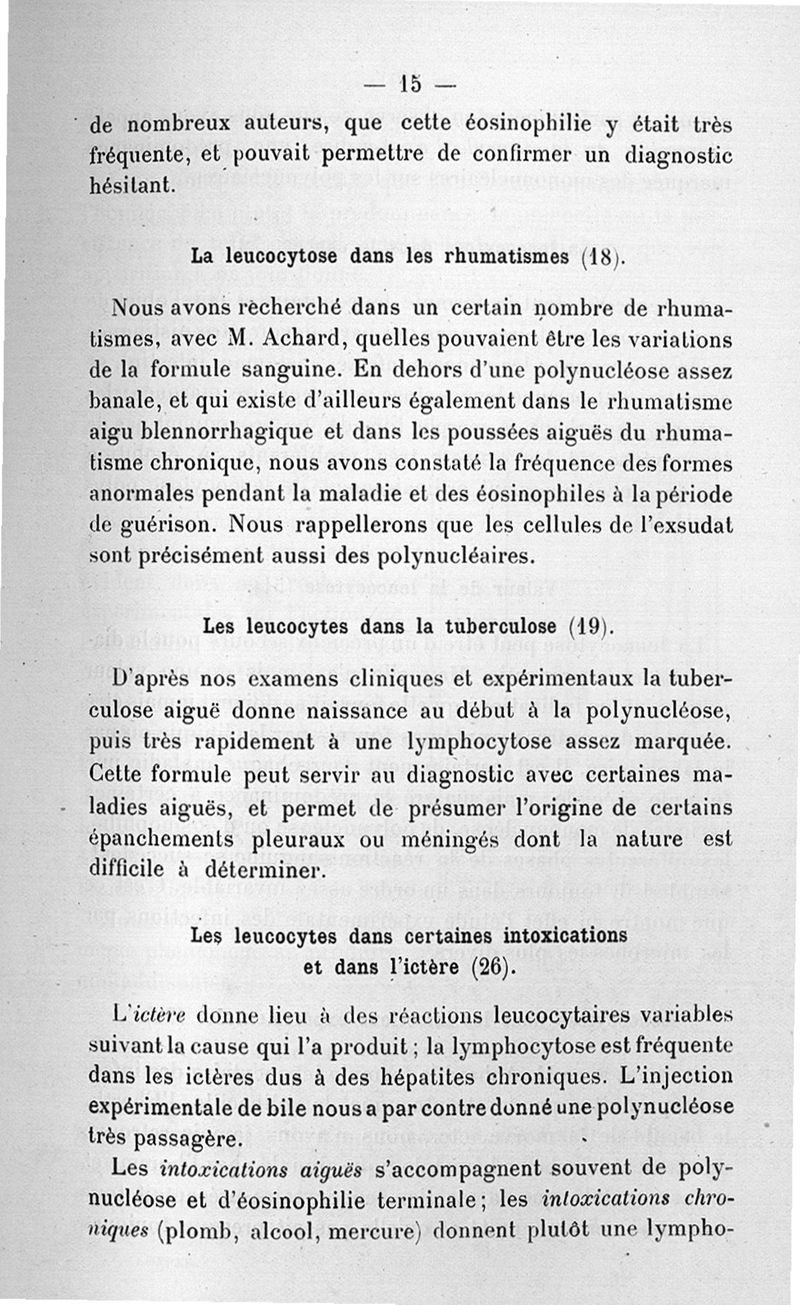 — 15 —

de nombreux auteurs, que cette éosinophilie y était très fréquente, et pouvait permettre de confirmer un diagnostic hésitant.

La leucocytose dans les rhumatismes (18).

Nous avons recherché dans un certain nombre de rhumatismes, avec M. Achard, quelles pouvaient être les variations de la formule sanguine. En dehors d'une polynucléose assez banale, et qui existe d'ailleurs également dans le rhumatisme aigu blennorrhagique et dans les poussées aiguës du rhumatisme chronique, nous avons constaté la fréquence des formes anormales pendant la maladie et des éosinophiles à la période de guérison. Nous rappellerons que les cellules de l'exsudat sont précisément aussi des polynucléaires.

Les leucocytes dans la tuberculose (19).

D'après nos examens cliniques et expérimentaux la tuberculose aiguë donne naissance au début à la polynucléose, puis très rapidement à une lymphocytose assez marquée. Cette formule peut servir au diagnostic avec certaines maladies aiguës, et permet de présumer l'origine de certains épanchements pleuraux ou méningés dont la nature est difficile à déterminer.

Les leucocytes dans certaines intoxications et dans l'ictère (26).

L'ictère donne lieu à des réactions leucocytaires variables suivant la cause qui l'a produit ; la lymphocytose est fréquente dans les ictères dus à des hépatites chroniques. L'injection expérimentale de bile nous a par contre donné une polynucléose très passagère.

Les intoxications aiguës s'accompagnent souvent de polynucléose et d'éosinophilie terminale ; les intoxications chroniques (plomb, alcool, mercure) donnent plutôt une lympho-